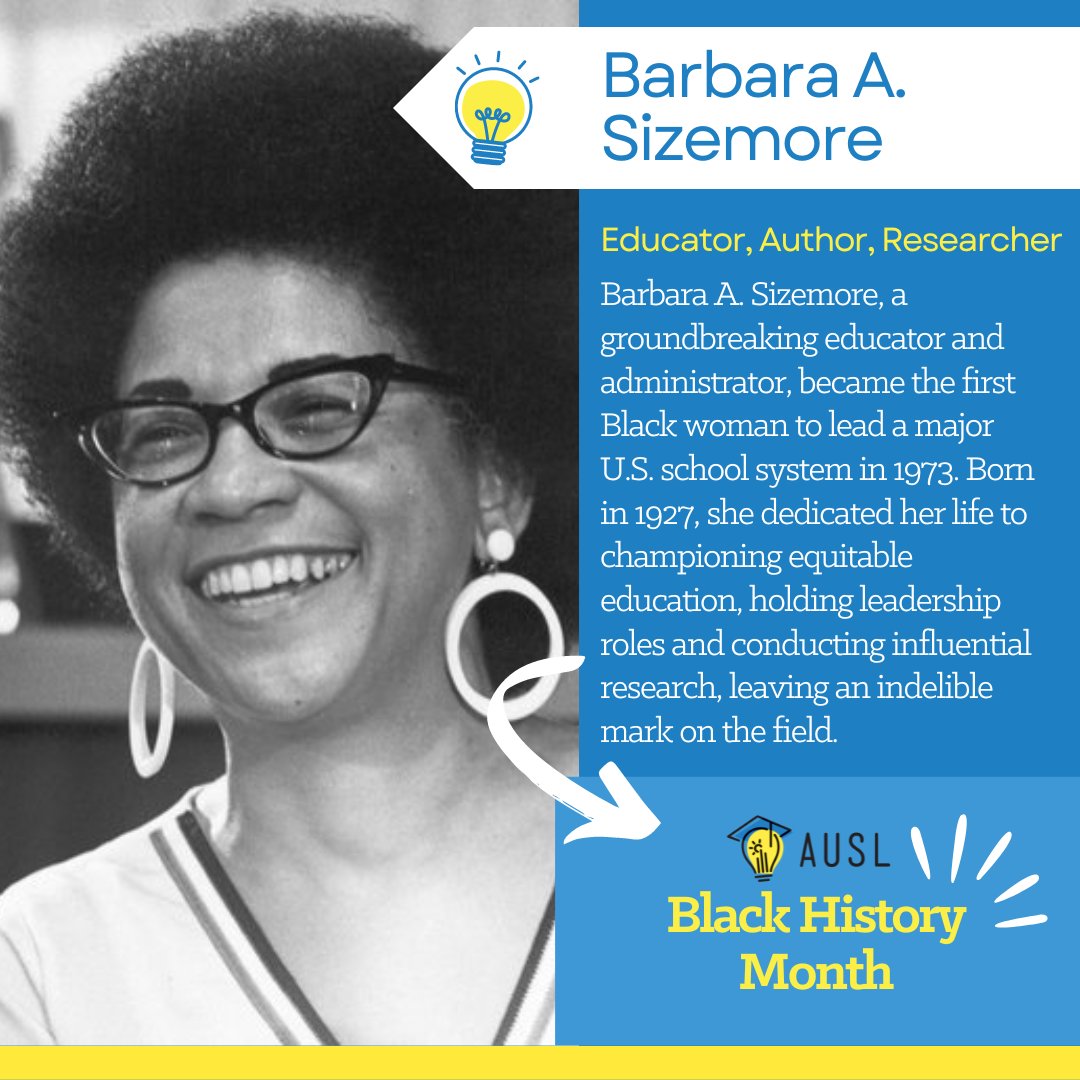 Barbara A. Sizemore

Educator, Author, Researcher

Barbara A. Sizemore, a groundbreaking educator and administrator, became the first Black woman to lead a major U.S. school system in 1973. Born in 1927, she dedicated her life to championing equitable education, holding leadership roles and conducting influential research, leaving an indelible mark on the field.

AUSL

Black History Month